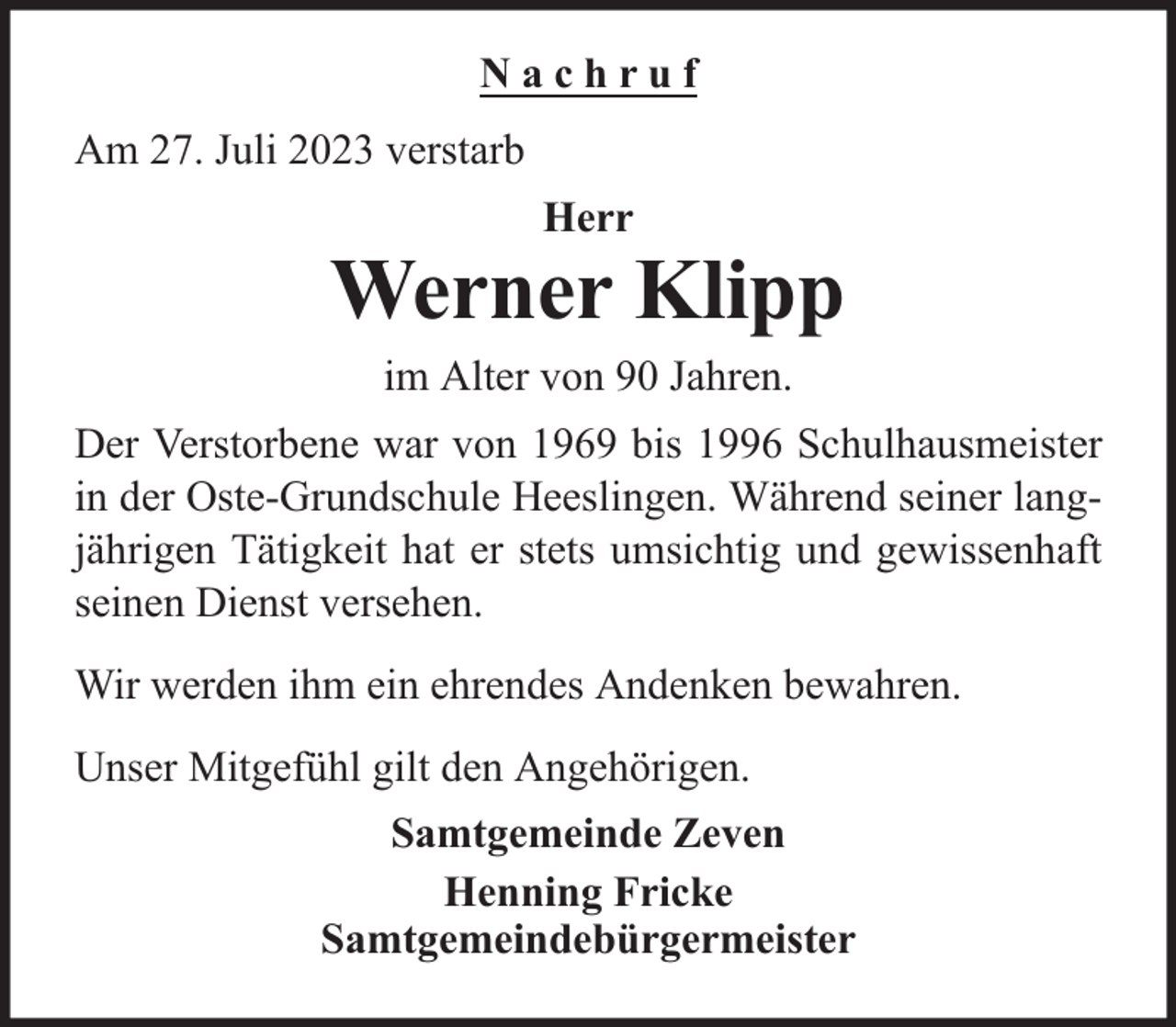 Nachruf

Am 27. Juli 2023 verstarb

Herr

Werner Klipp

im Alter von 90 Jahren.

Der Verstorbene war von 1969 bis 1996 Schulhausmeister in der Oste-Grundschule Heeslingen. Während seiner langjährigen Tätigkeit hat er stets umsichtig und gewissenhaft seinen Dienst versehen.

Wir werden ihm ein ehrendes Andenken bewahren.

Unser Mitgefühl gilt den Angehörigen.

Samtgemeinde Zeven

Henning Fricke
Samtgemeindebürgermeister